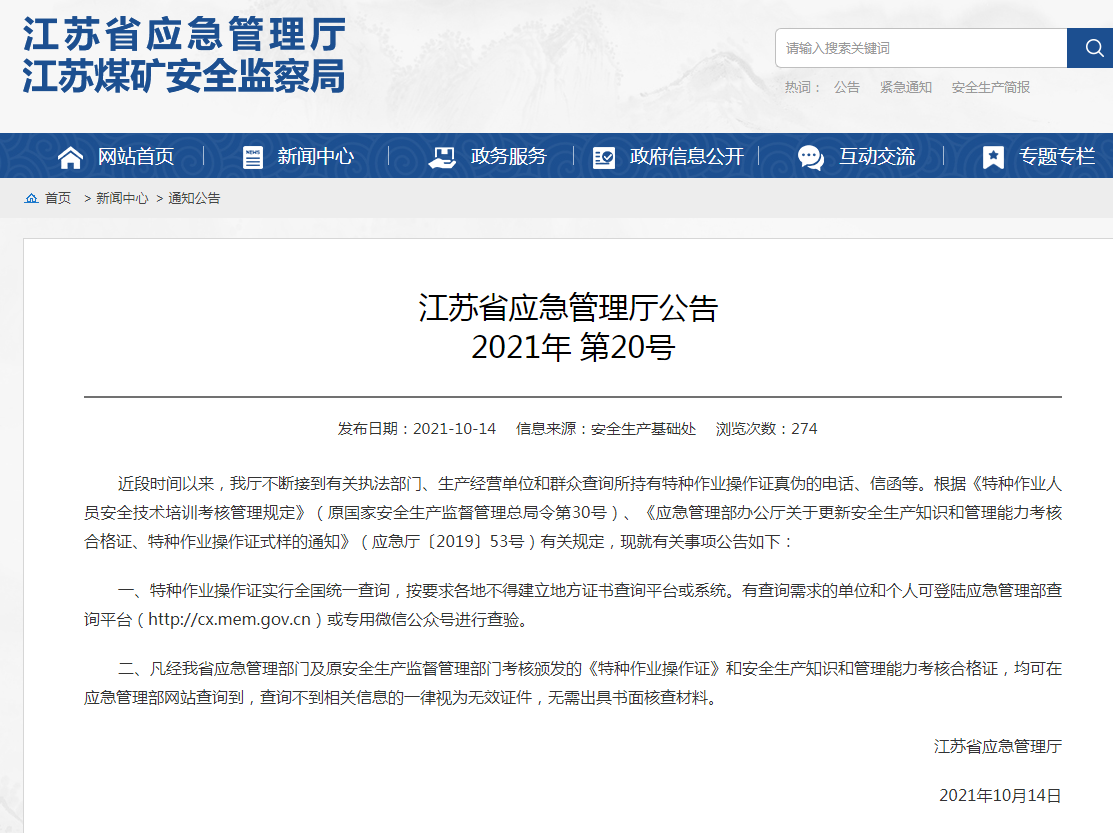 江苏省应急管理厅
江苏煤矿安全监察局

请输入搜索关键词

热词： 公告 紧急通知 安全生产简报

网站首页 | 新闻中心 | 政务服务 | 政府信息公开 | 互动交流 | 专题专栏

首页 > 新闻中心 > 通知公告

江苏省应急管理厅公告
2021年 第20号

发布日期：2021-10-14 信息来源：安全生产基础处 浏览次数：274

近段时间以来，我厅不断接到有关执法部门、生产经营单位和群众查询所持有特种作业操作证真伪的电话、信函等。根据《特种作业人员安全技术培训考核管理规定》（原国家安全生产监督管理总局令第30号）、《应急管理部办公厅关于更新安全生产知识和管理能力考核合格证、特种作业操作证式样的通知》（应急厅〔2019〕53号）有关规定，现就有关事项公告如下：

一、特种作业操作证实行全国统一查询，按要求各地不得建立地方证书查询平台或系统。有查询需求的单位和个人可登陆应急管理部查询平台（http://cx.mem.gov.cn）或专用微信公众号进行查验。

二、凡经我省应急管理部门及原安全生产监督管理部门考核颁发的《特种作业操作证》和安全生产知识和管理能力考核合格证，均可在应急管理部网站查询到，查询不到相关信息的一律视为无效证件，无需出具书面核查材料。

江苏省应急管理厅

2021年10月14日